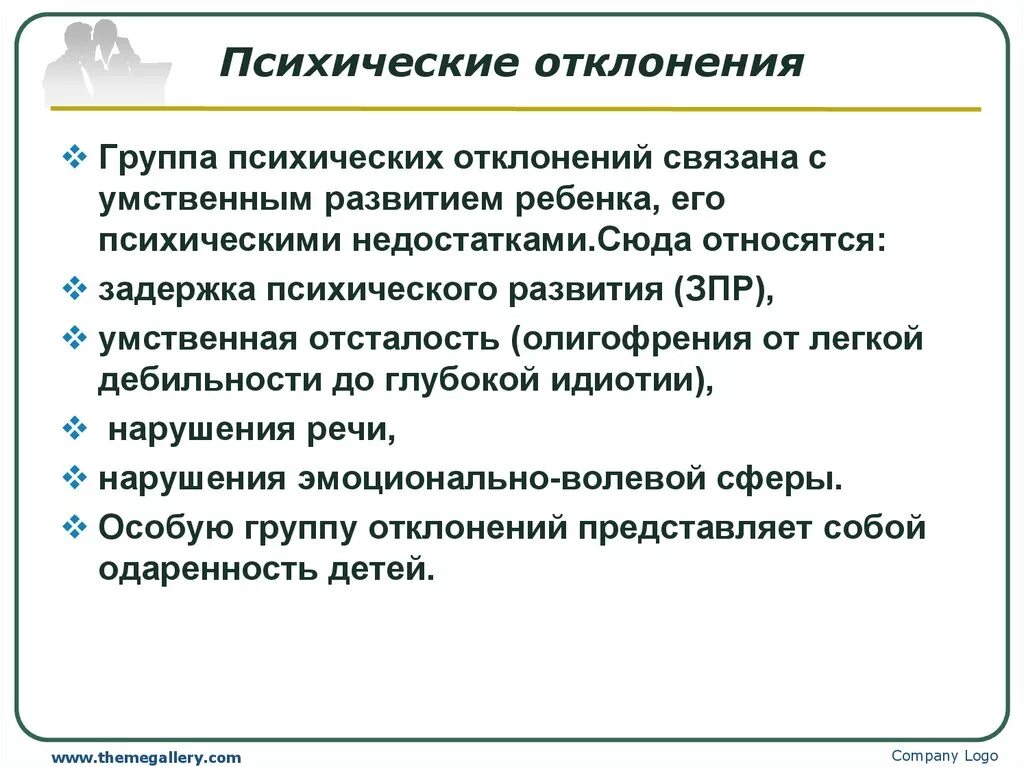 Психические отклонения

❖ Группа психических отклонений связана с умственным развитием ребенка, его психическими недостатками.Сюда относятся:

❖ задержка психического развития (ЗПР),

❖ умственная отсталость (олигофрения от легкой дебильности до глубокой идиотии),

❖ нарушения речи,

❖ нарушения эмоционально-волевой сферы.

❖ Особую группу отклонений представляет собой одаренность детей.

www.themegallery.com

Company Logo